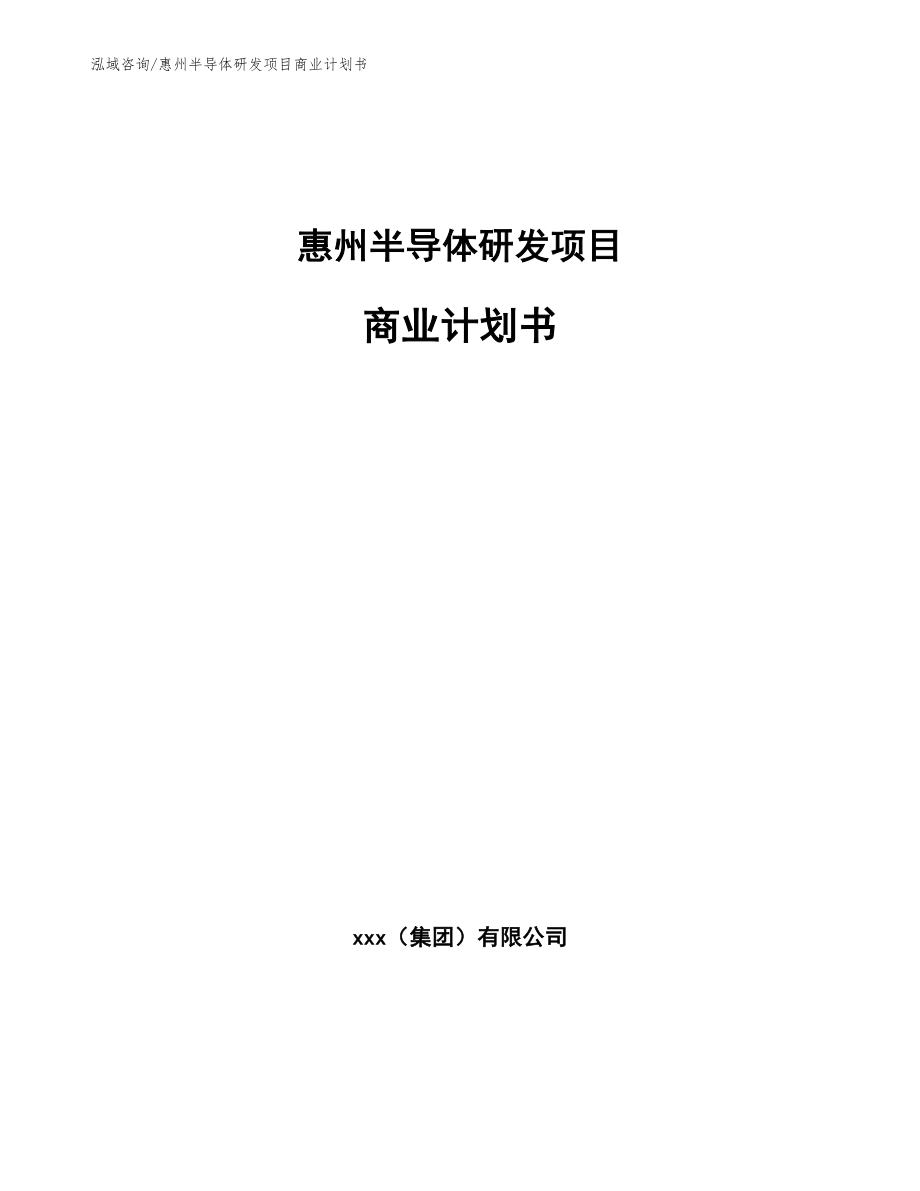 泓域咨询/惠州半导体研发项目商业计划书

惠州半导体研发项目

商业计划书

xxx（集团）有限公司